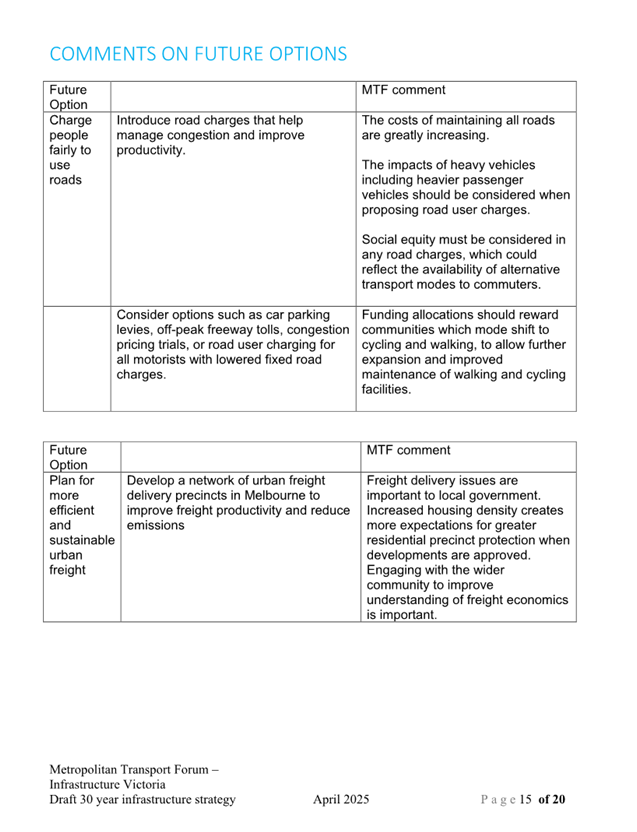 COMMENTS ON FUTURE OPTIONS

| Future Option | | MTF comment |
|---|---|---|
| Charge people fairly to use roads | Introduce road charges that help manage congestion and improve productivity. | The costs of maintaining all roads are greatly increasing. The impacts of heavy vehicles including heavier passenger vehicles should be considered when proposing road user charges. Social equity must be considered in any road charges, which could reflect the availability of alternative transport modes to commuters. |
| | Consider options such as car parking levies, off-peak freeway tolls, congestion pricing trials, or road user charging for all motorists with lowered fixed road charges. | Funding allocations should reward communities which mode shift to cycling and walking, to allow further expansion and improved maintenance of walking and cycling facilities. |

| Future Option | | MTF comment |
|---|---|---|
| Plan for more efficient and sustainable urban freight | Develop a network of urban freight delivery precincts in Melbourne to improve freight productivity and reduce emissions | Freight delivery issues are important to local government. Increased housing density creates more expectations for greater residential precinct protection when developments are approved. Engaging with the wider community to improve understanding of freight economics is important. |

Metropolitan Transport Forum –
Infrastructure Victoria
Draft 30 year infrastructure strategy April 2025 P a g e 15 of 20